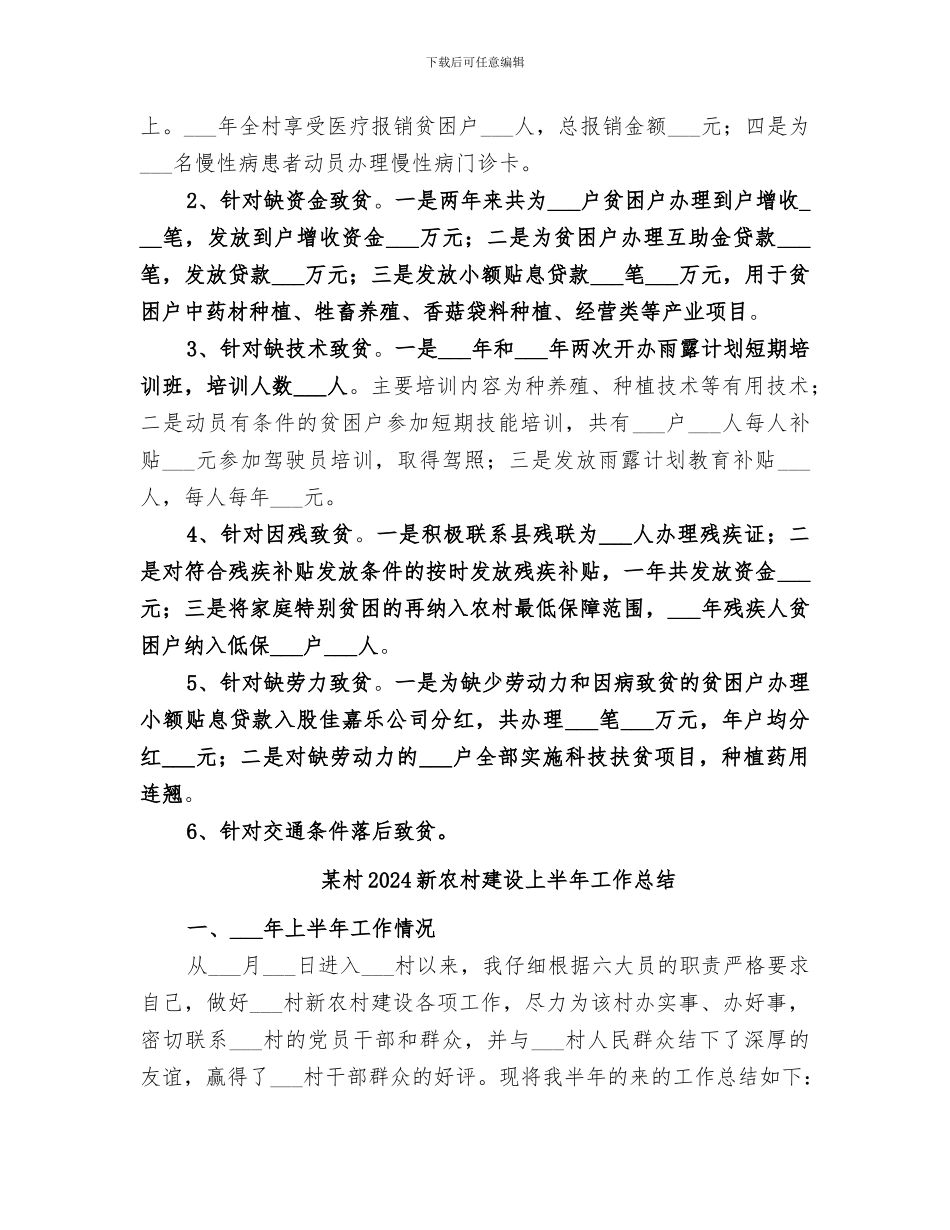 下载后可任意编辑

上。___年全村享受医疗报销贫困户___人，总报销金额___元；四是为___名慢性病患者动员办理慢性病门诊卡。

2、针对缺资金致贫。一是两年来共为___户贫困户办理到户增收___笔，发放到户增收资金___万元；二是为贫困户办理互助金贷款___笔，发放贷款___万元；三是发放小额贴息贷款___笔___万元，用于贫困户中药材种植、牲畜养殖、香菇袋料种植、经营类等产业项目。

3、针对缺技术致贫。一是___年和___年两次开办雨露计划短期培训班，培训人数___人。主要培训内容为种养殖、种植技术等有用技术；二是动员有条件的贫困户参加短期技能培训，共有___户___人每人补贴___元参加驾驶员培训，取得驾照；三是发放雨露计划教育补贴___人，每人每年___元。

4、针对因残致贫。一是积极联系县残联为___人办理残疾证；二是对符合残疾补贴发放条件的按时发放残疾补贴，一年共发放资金___元；三是将家庭特别贫困的再纳入农村最低保障范围，___年残疾人贫困户纳入低保___户___人。

5、针对缺劳力致贫。一是为缺少劳动力和因病致贫的贫困户办理小额贴息贷款入股佳嘉乐公司分红，共办理___笔___万元，年户均分红___元；二是对缺劳动力的___户全部实施科技扶贫项目，种植药用连翘。

6、针对交通条件落后致贫。

某村2024新农村建设上半年工作总结

一、___年上半年工作情况

从___月___日进入___村以来，我仔细根据六大员的职责严格要求自己，做好___村新农村建设各项工作，尽力为该村办实事、办好事，密切联系___村的党员干部和群众，并与___村人民群众结下了深厚的友谊，赢得了___村干部群众的好评。现将我半年的来的工作总结如下：